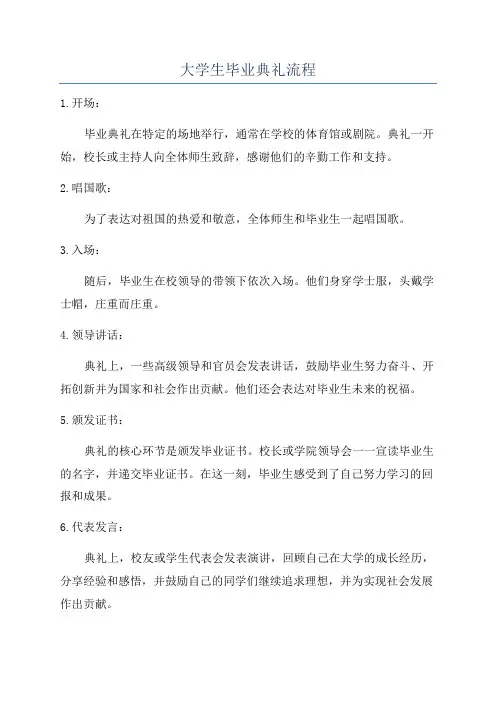 大学生毕业典礼流程

1.开场：

毕业典礼在特定的场地举行，通常在学校的体育馆或剧院。典礼一开始，校长或主持人向全体师生致辞，感谢他们的辛勤工作和支持。

2.唱国歌：

为了表达对祖国的热爱和敬意，全体师生和毕业生一起唱国歌。

3.入场：

随后，毕业生在校领导的带领下依次入场。他们身穿学士服，头戴学士帽，庄重而庄重。

4.领导讲话：

典礼上，一些高级领导和官员会发表讲话，鼓励毕业生努力奋斗、开拓创新并为国家和社会作出贡献。他们还会表达对毕业生未来的祝福。

5.颁发证书：

典礼的核心环节是颁发毕业证书。校长或学院领导会一一宣读毕业生的名字，并递交毕业证书。在这一刻，毕业生感受到了自己努力学习的回报和成果。

6.代表发言：

典礼上，校友或学生代表会发表演讲，回顾自己在大学的成长经历，分享经验和感悟，并鼓励自己的同学们继续追求理想，并为实现社会发展作出贡献。